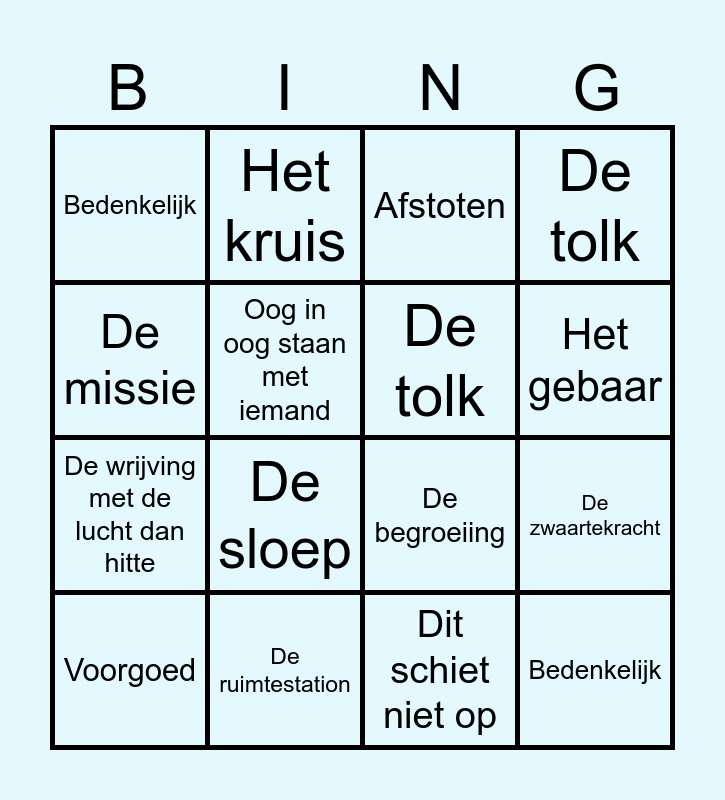 | B | I | N | G |
|---|---|---|---|
| Bedenkelijk | Het kruis | Afstoten | De tolk |
| De missie | Oog in oog staan met iemand | De tolk | Het gebaar |
| De wrijving met de lucht dan hitte | De sloep | De begroeiing | De zwaartekracht |
| Voorgoed | De ruimtestation | Dit schiet niet op | Bedenkelijk |